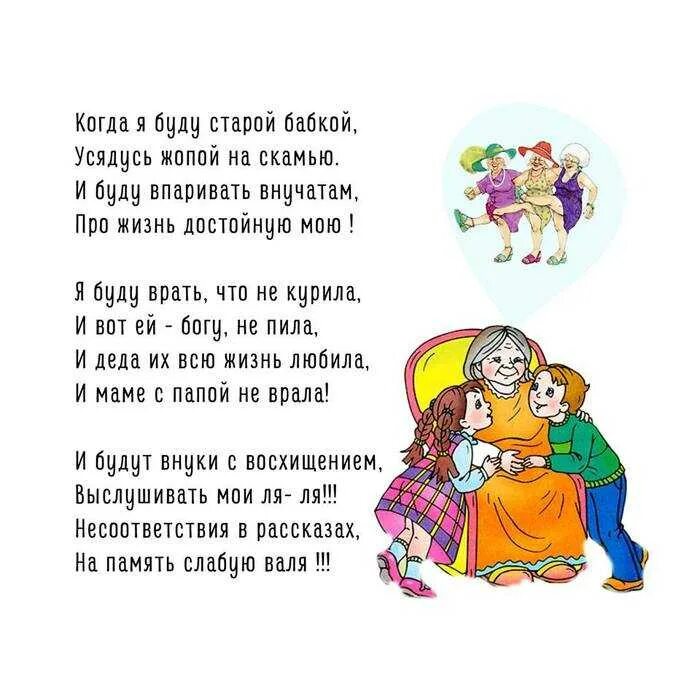 Когда я буду старой бабкой,
Усядусь жопой на скамью.
И буду впаривать внучатам,
Про жизнь достойную мою !

Я буду врать, что не курила,
И вот ей - богу, не пила,
И деда их всю жизнь любила,
И маме с папой не врала!

И будут внуки с восхищением,
Выслушивать мои ля- ля!!!
Несоответствия в рассказах,
На память слабую валя !!!